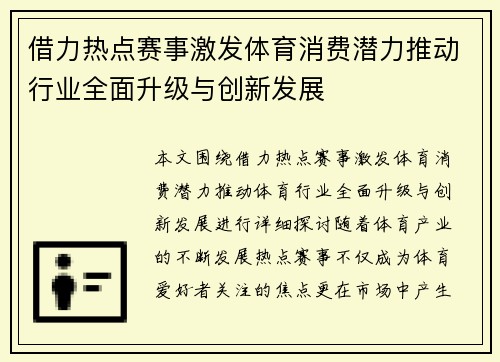 借力热点赛事激发体育消费潜力推动行业全面升级与创新发展

本文围绕借力热点赛事激发体育消费潜力推动体育行业全面升级与创新发展进行详细探讨随着体育产业的不断发展热点赛事不仅成为体育爱好者关注的焦点更在市场中产生